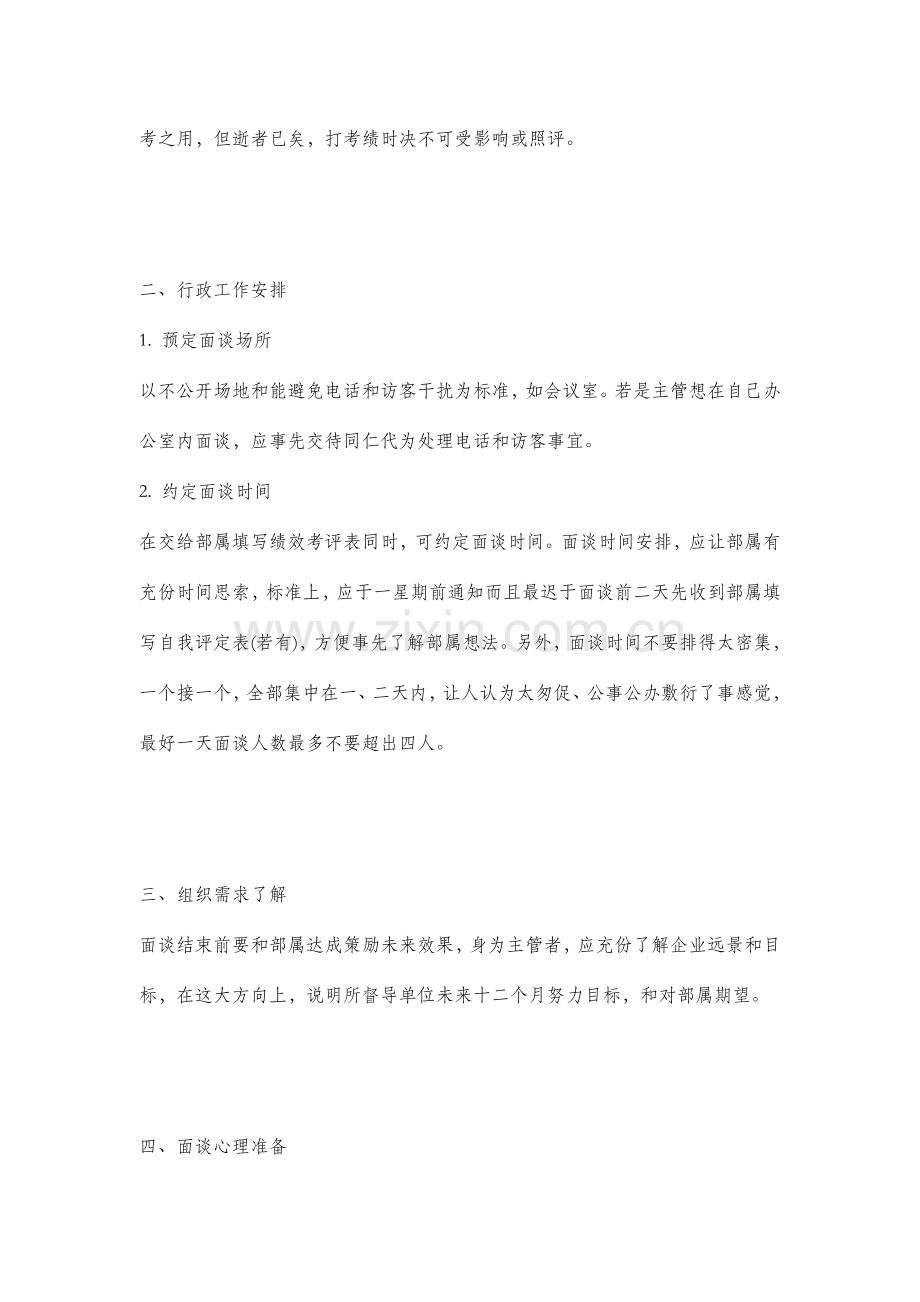 考之用，但逝者已矣，打考绩时决不可受影响或照评。

二、行政工作安排

1.预定面谈场所

以不公开场地和能避免电话和访客干扰为标准，如会议室。若是主管想在自己办公室内面谈，应事先交待同仁代为处理电话和访客事宜。

2.约定面谈时间

在交给部属填写绩效考评表同时，可约定面谈时间。面谈时间安排，应让部属有充份时间思索，标准上，应于一星期前通知而且最迟于面谈前二天先收到部属填写自我评定表(若有)，方便事先了解部属想法。另外，面谈时间不要排得太密集，一个接一个，全部集中在一、二天内，让人认为太匆促、公事公办敷衍了事感觉，最好一天面谈人数最多不要超出四人。

三、组织需求了解

面谈结束前要和部属达成策励未来效果，身为主管者，应充份了解企业远景和目标，在这大方向上，说明所督导单位未来十二个月努力目标，和对部属期望。

四、面谈心理准备

www.zixin.com.cn